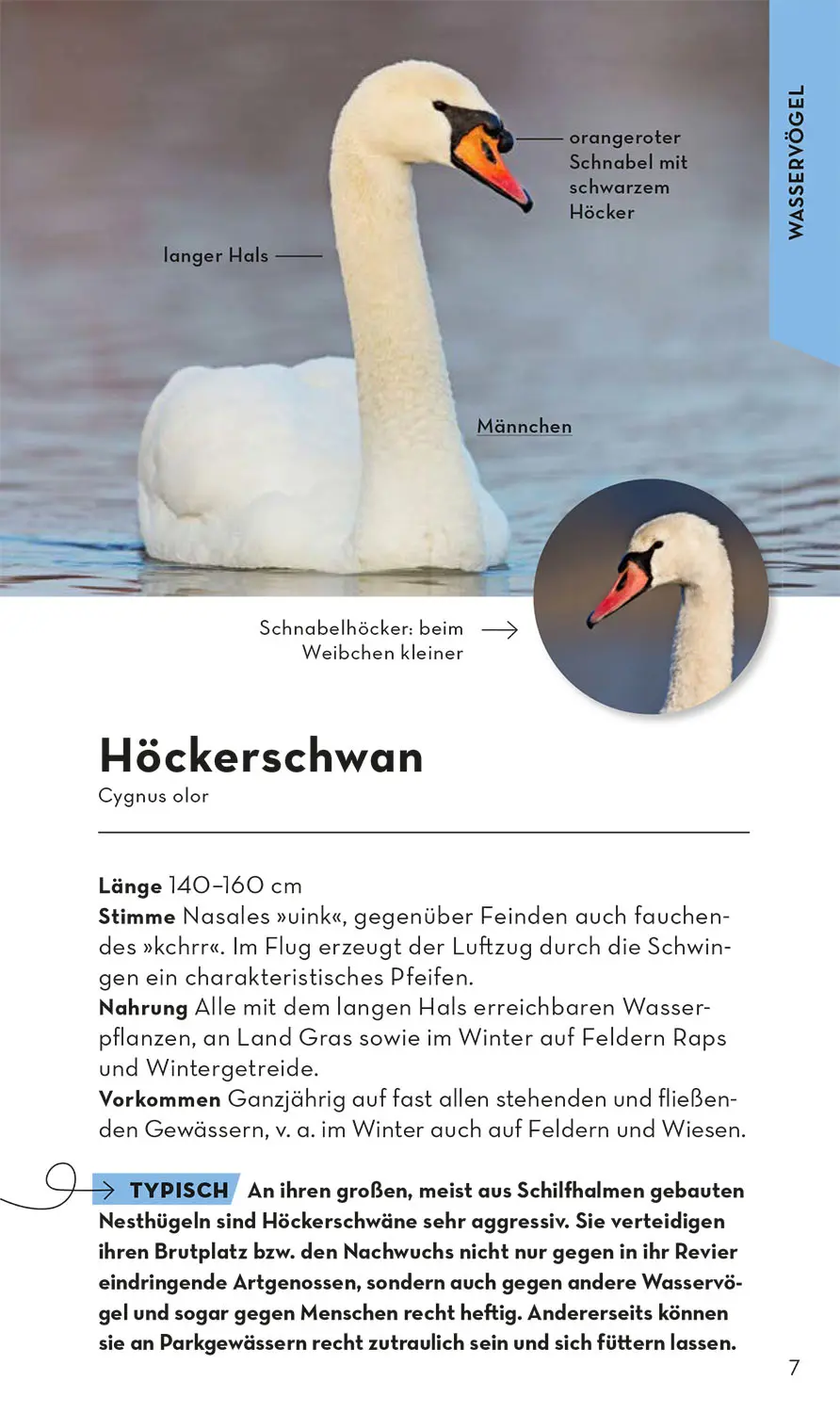 WASSERVÖGEL

orangeroter Schnabel mit schwarzem Höcker

langer Hals

Männchen

Schnabelhöcker: beim Weibchen kleiner

Höckerschwan
Cygnus olor

Länge 140–160 cm
Stimme Nasales »uink«, gegenüber Feinden auch fauchendes »kchrr«. Im Flug erzeugt der Luftzug durch die Schwingen ein charakteristisches Pfeifen.
Nahrung Alle mit dem langen Hals erreichbaren Wasserpflanzen, an Land Gras sowie im Winter auf Feldern Raps und Wintergetreide.
Vorkommen Ganzjährig auf fast allen stehenden und fließenden Gewässern, v. a. im Winter auch auf Feldern und Wiesen.

TYPISCH An ihren großen, meist aus Schilfhalmen gebauten Nesthügeln sind Höckerschwäne sehr aggressiv. Sie verteidigen ihren Brutplatz bzw. den Nachwuchs nicht nur gegen in ihr Revier eindringende Artgenossen, sondern auch gegen andere Wasservögel und sogar gegen Menschen recht heftig. Andererseits können sie an Parkgewässern recht zutraulich sein und sich füttern lassen.

7